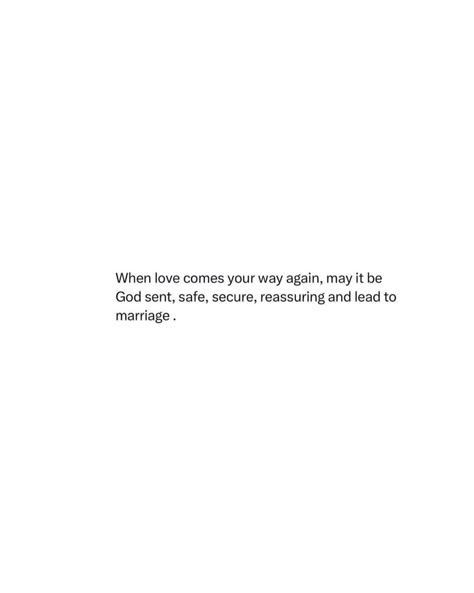 When love comes your way again, may it be God sent, safe, secure, reassuring and lead to marriage .